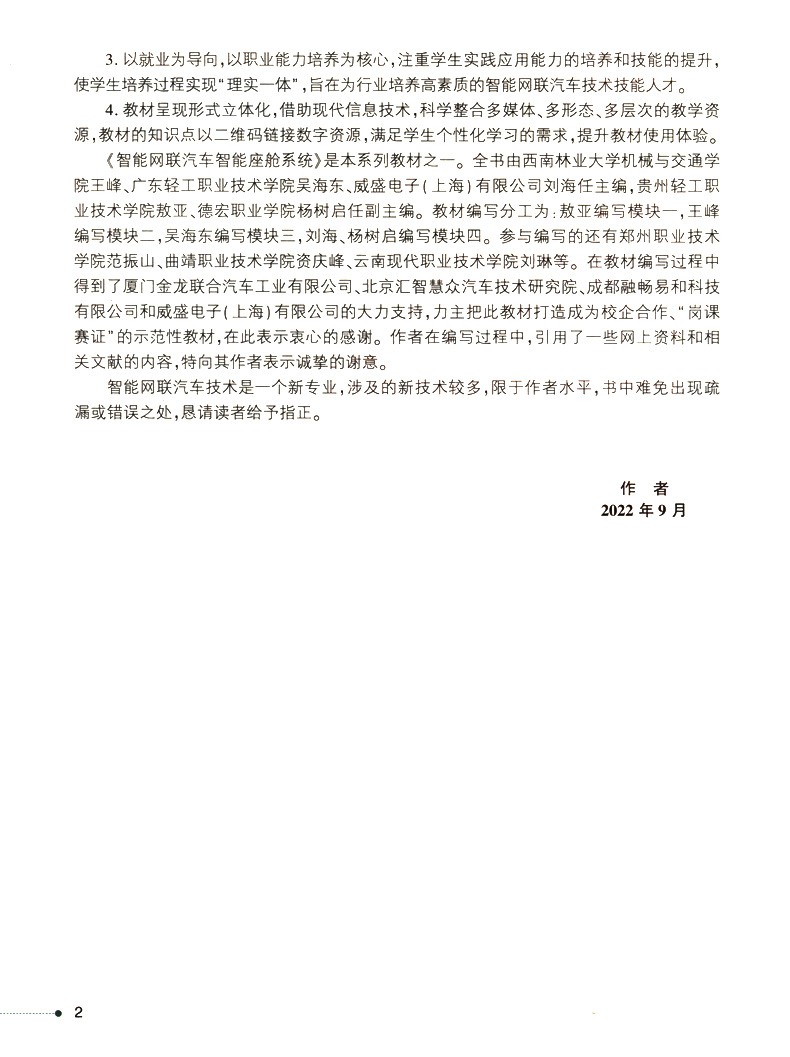 3. 以就业为导向，以职业能力培养为核心，注重学生实践应用能力的培养和技能的提升，使学生培养过程实现“理实一体”，旨在为行业培养高素质的智能网联汽车技术技能人才。

4. 教材呈现形式立体化，借助现代信息技术，科学整合多媒体、多形态、多层次的教学资源，教材的知识点以二维码链接数字资源，满足学生个性化学习的需求，提升教材使用体验。

《智能网联汽车智能座舱系统》是本系列教材之一。全书由西南林业大学机械与交通学院王峰、广东轻工职业技术学院吴海东、威盛电子（上海）有限公司刘海任主编，贵州轻工职业技术学院敖亚、德宏职业学院杨树启任副主编。教材编写分工为：敖亚编写模块一，王峰编写模块二，吴海东编写模块三，刘海、杨树启编写模块四。参与编写的还有郑州职业技术学院范振山、曲靖职业技术学院资庆峰、云南现代职业技术学院刘琳等。在教材编写过程中得到了厦门金龙联合汽车工业有限公司、北京汇智慧众汽车技术研究院、成都融畅易和科技有限公司和威盛电子（上海）有限公司的大力支持，力主把此教材打造成为校企合作、“岗课赛证”的示范性教材，在此表示衷心的感谢。作者在编写过程中，引用了一些网上资料和相关文献的内容，特向其作者表示诚挚的谢意。

智能网联汽车技术是一个新专业，涉及的新技术较多，限于作者水平，书中难免出现疏漏或错误之处，恳请读者给予指正。

作　者
2022 年 9 月

2